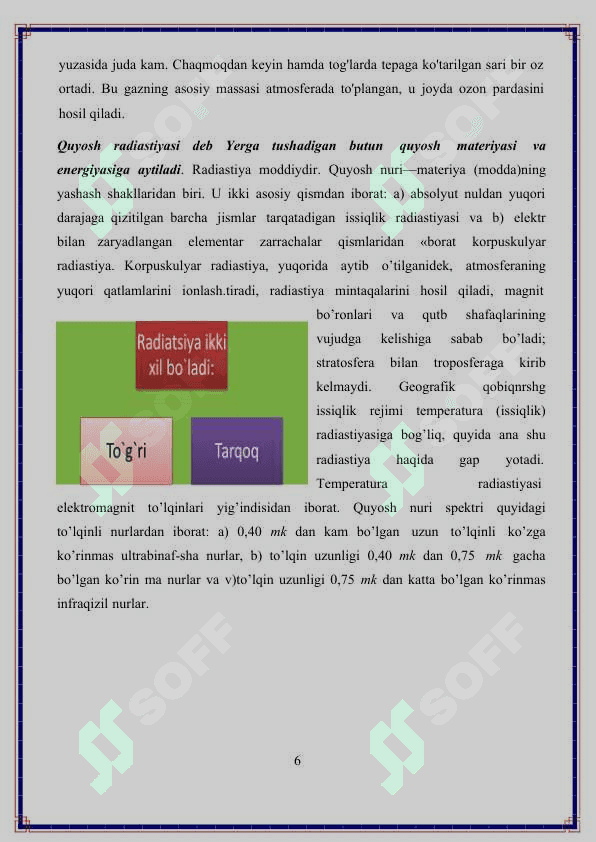 yuzasida juda kam. Chaqmoqdan keyin hamda tog'larda tepaga ko'tarilgan sari bir oz ortadi. Bu gazning asosiy massasi atmosferada to'plangan, u joyda ozon pardasini hosil qiladi.

Quyosh radiastiyasi deb Yerga tushadigan butun quyosh materiyasi va energiyasiga aytiladi. Radiastiya moddiydir. Quyosh nuri—materiya (modda)ning yashash shakllaridan biri. U ikki asosiy qismdan iborat: a) absolyut nuldan yuqori darajaga qizitilgan barcha jismlar tarqatadigan issiqlik radiastiyasi va b) elektr bilan zaryadlangan elementar zarrachalar qismlaridan «borat korpuskulyar radiastiya. Korpuskulyar radiastiya, yuqorida aytib o'tilganidek, atmosferaning yuqori qatlamlarini ionlash.tiradi, radiastiya mintaqalarini hosil qiladi, magnit bo'ronlari va qutb shafaqlarining vujudga kelishiga sabab bo'ladi; stratosfera bilan troposferaga kirib kelmaydi. Geografik qobiqnrshg issiqlik rejimi temperatura (issiqlik) radiastiyasiga bog'liq, quyida ana shu radiastiya haqida gap yotadi. Temperatura radiastiyasi elektromagnit to'lqinlari yig'indisidan iborat. Quyosh nuri spektri quyidagi to'lqinli nurlardan iborat: a) 0,40 mk dan kam bo'lgan uzun to'lqinli ko'zga ko'rinmas ultrabinaf-sha nurlar, b) to'lqin uzunligi 0,40 mk dan 0,75 mk gacha bo'lgan ko'rin ma nurlar va v)to'lqin uzunligi 0,75 mk dan katta bo'lgan ko'rinmas infraqizil nurlar.

Radiatsiya ikki xil bo`ladi:

To`g`ri

Tarqoq

6

SOFF